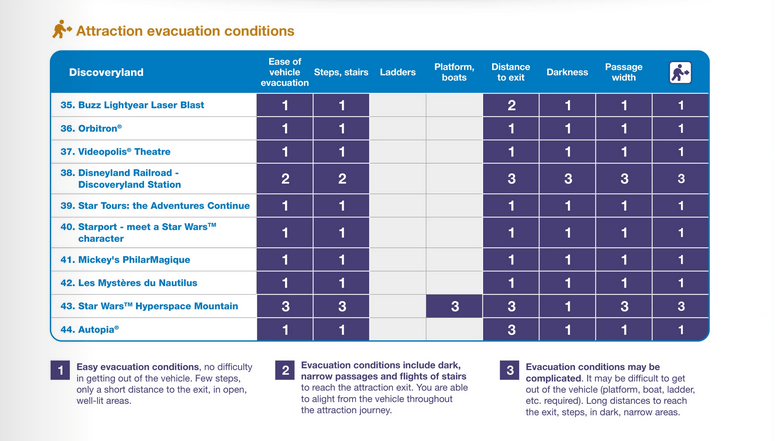 Attraction evacuation conditions

| Discoveryland | Ease of vehicle evacuation | Steps, stairs | Ladders | Platform, boats | Distance to exit | Darkness | Passage width | |
|---|---|---|---|---|---|---|---|---|
| 35. Buzz Lightyear Laser Blast | 1 | 1 | | | 2 | 1 | 1 | 1 |
| 36. Orbitron® | 1 | 1 | | | 1 | 1 | 1 | 1 |
| 37. Videopolis® Theatre | 1 | 1 | | | 1 | 1 | 1 | 1 |
| 38. Disneyland Railroad - Discoveryland Station | 2 | 2 | | | 3 | 3 | 3 | 3 |
| 39. Star Tours: the Adventures Continue | 1 | 1 | | | 1 | 1 | 1 | 1 |
| 40. Starport - meet a Star Wars™ character | 1 | 1 | | | 1 | 1 | 1 | 1 |
| 41. Mickey's PhilarMagique | 1 | 1 | | | 1 | 1 | 1 | 1 |
| 42. Les Mystères du Nautilus | 1 | 1 | | | 1 | 1 | 1 | 1 |
| 43. Star Wars™ Hyperspace Mountain | 3 | 3 | | 3 | 3 | 1 | 3 | 3 |
| 44. Autopia® | 1 | 1 | | | 3 | 1 | 1 | 1 |

1 Easy evacuation conditions, no difficulty in getting out of the vehicle. Few steps, only a short distance to the exit, in open, well-lit areas.

2 Evacuation conditions include dark, narrow passages and flights of stairs to reach the attraction exit. You are able to alight from the vehicle throughout the attraction journey.

3 Evacuation conditions may be complicated. It may be difficult to get out of the vehicle (platform, boat, ladder, etc. required). Long distances to reach the exit, steps, in dark, narrow areas.